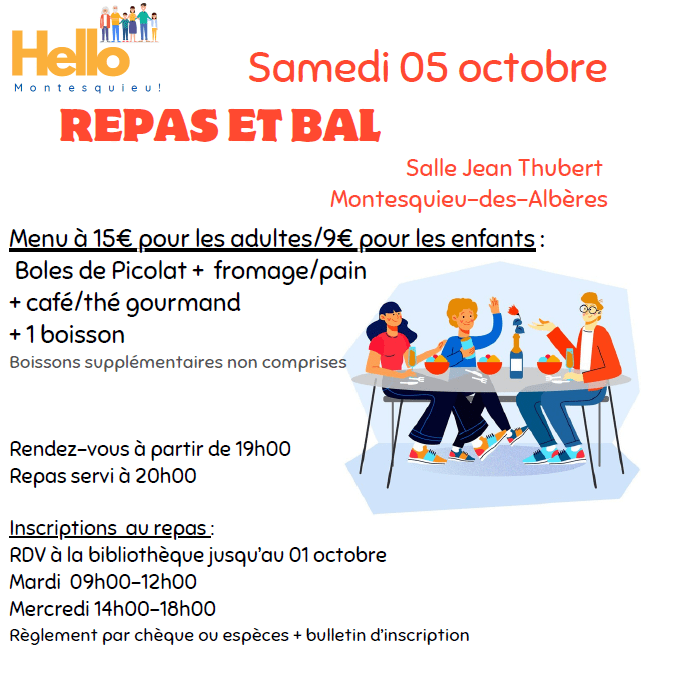 Hello
Montesquieu!

Samedi 05 octobre

REPAS ET BAL

Salle Jean Thubert
Montesquieu-des-Albères

Menu à 15€ pour les adultes/9€ pour les enfants :
Boles de Picolat + fromage/pain
+ café/thé gourmand
+ 1 boisson
Boissons supplémentaires non comprises

Rendez-vous à partir de 19h00
Repas servi à 20h00

Inscriptions au repas :
RDV à la bibliothèque jusqu'au 01 octobre
Mardi 09h00-12h00
Mercredi 14h00-18h00
Règlement par chèque ou espèces + bulletin d'inscription